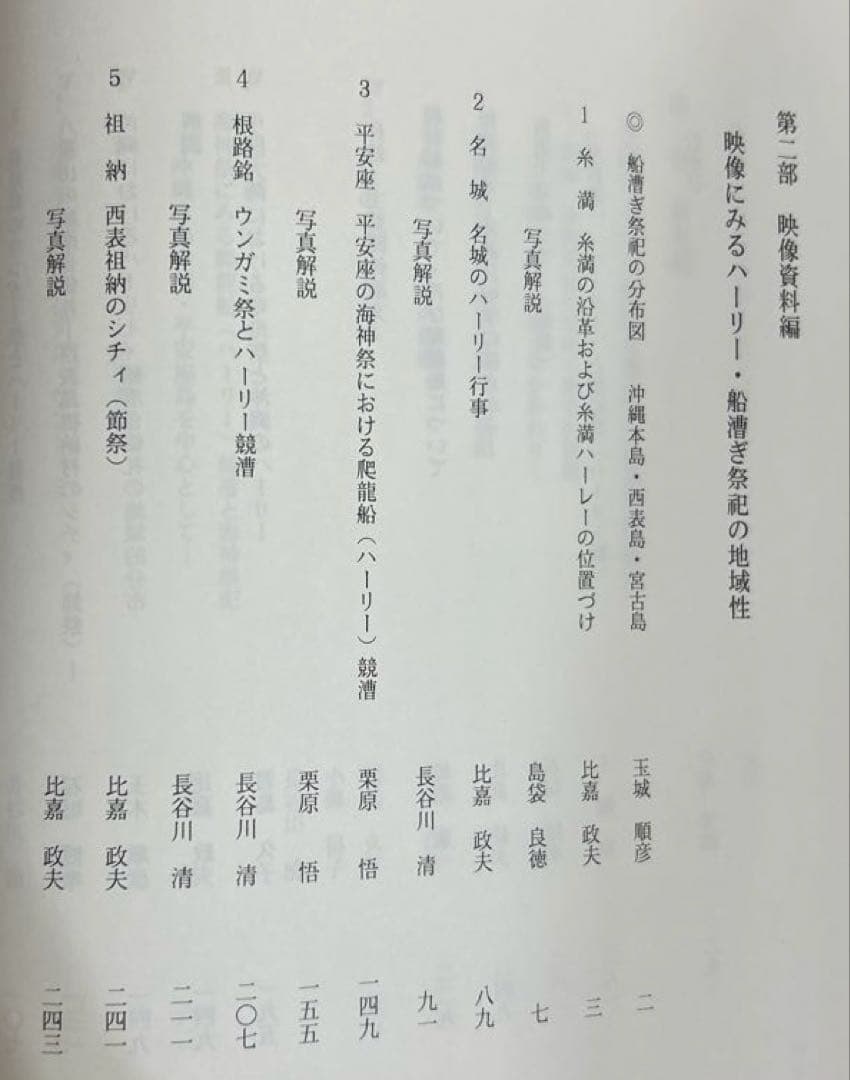 第二部　映像資料編

映像にみるハーリー・船漕ぎ祭祀の地域性

◎　船漕ぎ祭祀の分布図　沖縄本島・西表島・宮古島　玉城　順彦　二

1　糸　満　糸満の沿革および糸満ハーレーの位置づけ　比嘉　政夫　三

写真解説　島袋　良徳　七

2　名　城　名城のハーリー行事　比嘉　政夫　八九

写真解説　長谷川　清　九一

3　平安座　平安座の海神祭における爬龍船（ハーリー）競漕　栗原　悟　一四九

写真解説　栗原　悟　一五五

4　根路銘　ウンガミ祭とハーリー競漕　長谷川　清　二〇七

写真解説　長谷川　清　二一一

5　祖　納　西表祖納のシチィ（節祭）　比嘉　政夫　二四一

写真解説　比嘉　政夫　二四三